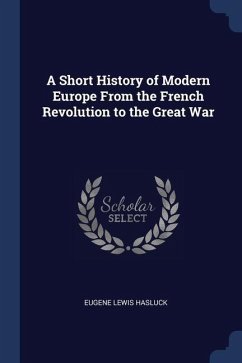 A Short History of Modern Europe From the French Revolution to the Great War

Scholar
SELECT

EUGENE LEWIS HASLUCK